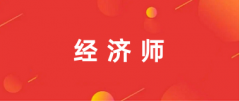 经济师